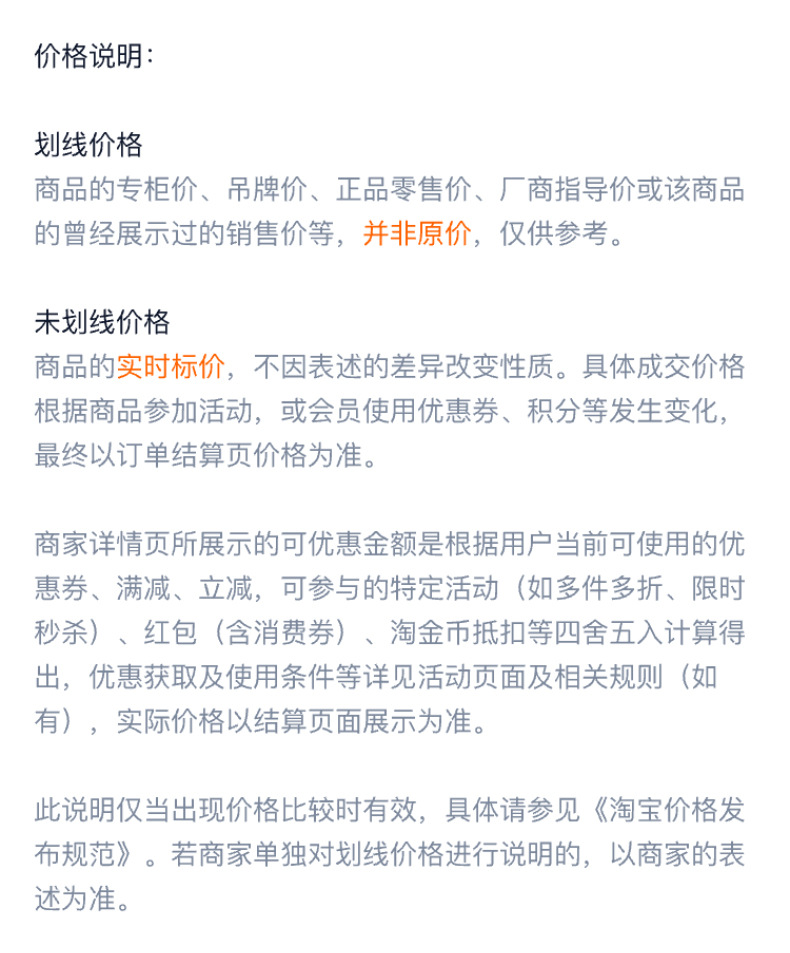 价格说明：

划线价格
商品的专柜价、吊牌价、正品零售价、厂商指导价或该商品的曾经展示过的销售价等，并非原价，仅供参考。

未划线价格
商品的实时标价，不因表述的差异改变性质。具体成交价格根据商品参加活动，或会员使用优惠券、积分等发生变化，最终以订单结算页价格为准。

商家详情页所展示的可优惠金额是根据用户当前可使用的优惠券、满减、立减，可参与的特定活动（如多件多折、限时秒杀）、红包（含消费券）、淘金币抵扣等四舍五入计算得出，优惠获取及使用条件等详见活动页面及相关规则（如有），实际价格以结算页面展示为准。

此说明仅当出现价格比较时有效，具体请参见《淘宝价格发布规范》。若商家单独对划线价格进行说明的，以商家的表述为准。